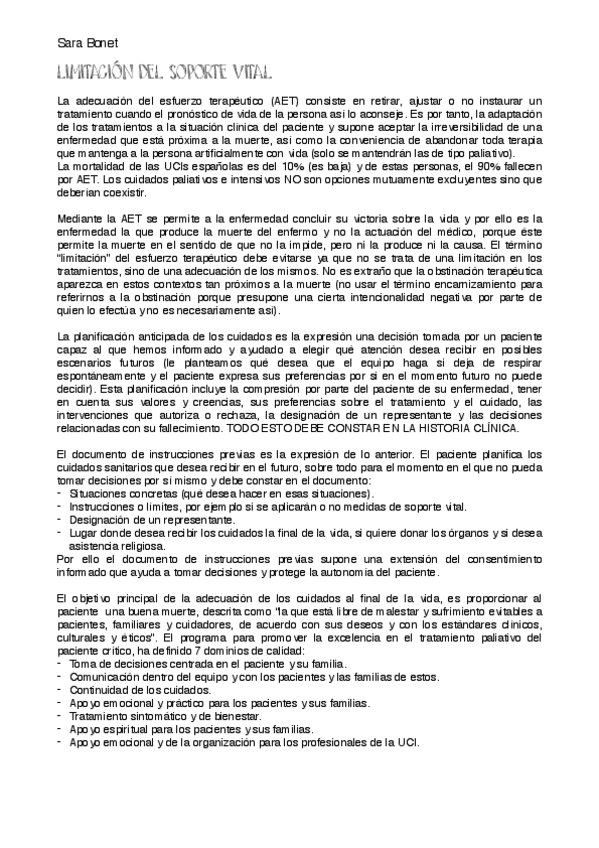 Sara Bonet

LIMITACIÓN DEL SOPORTE VITAL

La adecuación del esfuerzo terapéutico (AET) consiste en retirar, ajustar o no instaurar un tratamiento cuando el pronóstico de vida de la persona así lo aconseje. Es por tanto, la adaptación de los tratamientos a la situación clínica del paciente y supone aceptar la irreversibilidad de una enfermedad que está próxima a la muerte, así como la conveniencia de abandonar toda terapia que mantenga a la persona artificialmente con vida (solo se mantendrán las de tipo paliativo).
La mortalidad de las UCIs españolas es del 10% (es baja) y de estas personas, el 90% fallecen por AET. Los cuidados paliativos e intensivos NO son opciones mutuamente excluyentes sino que deberían coexistir.

Mediante la AET se permite a la enfermedad concluir su victoria sobre la vida y por ello es la enfermedad la que produce la muerte del enfermo y no la actuación del médico, porque éste permite la muerte en el sentido de que no la impide, pero ni la produce ni la causa. El término "limitación" del esfuerzo terapéutico debe evitarse ya que no se trata de una limitación en los tratamientos, sino de una adecuación de los mismos. No es extraño que la obstinación terapéutica aparezca en estos contextos tan próximos a la muerte (no usar el término encarnizamiento para referirnos a la obstinación porque presupone una cierta intencionalidad negativa por parte de quien lo efectúa y no es necesariamente así).

La planificación anticipada de los cuidados es la expresión una decisión tomada por un paciente capaz al que hemos informado y ayudado a elegir qué atención desea recibir en posibles escenarios futuros (le planteamos qué desea que el equipo haga si deja de respirar espontáneamente y el paciente expresa sus preferencias por si en el momento futuro no puede decidir). Esta planificación incluye la compresión por parte del paciente de su enfermedad, tener en cuenta sus valores y creencias, sus preferencias sobre el tratamiento y el cuidado, las intervenciones que autoriza o rechaza, la designación de un representante y las decisiones relacionadas con su fallecimiento. TODO ESTO DEBE CONSTAR EN LA HISTORIA CLÍNICA.

El documento de instrucciones previas es la expresión de lo anterior. El paciente planifica los cuidados sanitarios que desea recibir en el futuro, sobre todo para el momento en el que no pueda tomar decisiones por sí mismo y debe constar en el documento:
- Situaciones concretas (qué desea hacer en esas situaciones).
- Instrucciones o límites, por ejemplo si se aplicarán o no medidas de soporte vital.
- Designación de un representante.
- Lugar donde desea recibir los cuidados la final de la vida, si quiere donar los órganos y si desea asistencia religiosa.
Por ello el documento de instrucciones previas supone una extensión del consentimiento informado que ayuda a tomar decisiones y protege la autonomía del paciente.

El objetivo principal de la adecuación de los cuidados al final de la vida, es proporcionar al paciente una buena muerte, descrita como "la que está libre de malestar y sufrimiento evitables a pacientes, familiares y cuidadores, de acuerdo con sus deseos y con los estándares clínicos, culturales y éticos". El programa para promover la excelencia en el tratamiento paliativo del paciente crítico, ha definido 7 dominios de calidad:
- Toma de decisiones centrada en el paciente y su familia.
- Comunicación dentro del equipo y con los pacientes y las familias de estos.
- Continuidad de los cuidados.
- Apoyo emocional y práctico para los pacientes y sus familias.
- Tratamiento sintomático y de bienestar.
- Apoyo espiritual para los pacientes y sus familias.
- Apoyo emocional y de la organización para los profesionales de la UCI.